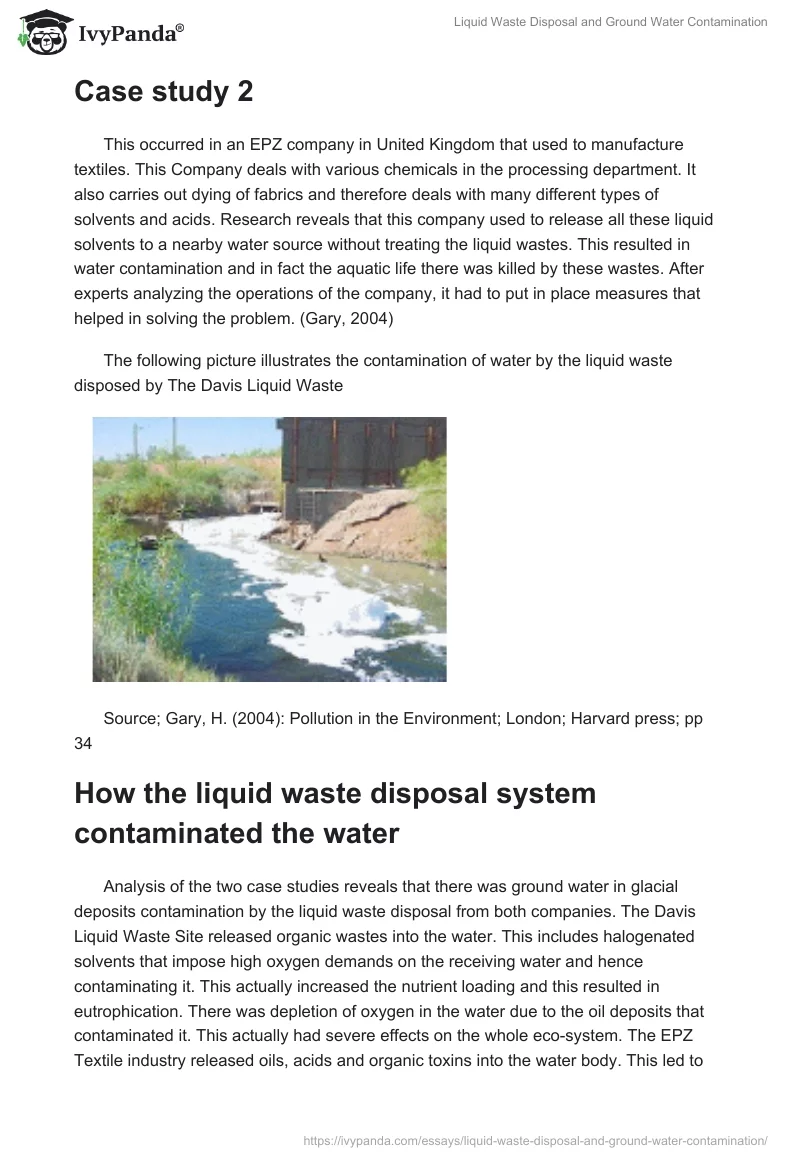 IvyPanda®

Liquid Waste Disposal and Ground Water Contamination

Case study 2

This occurred in an EPZ company in United Kingdom that used to manufacture textiles. This Company deals with various chemicals in the processing department. It also carries out dying of fabrics and therefore deals with many different types of solvents and acids. Research reveals that this company used to release all these liquid solvents to a nearby water source without treating the liquid wastes. This resulted in water contamination and in fact the aquatic life there was killed by these wastes. After experts analyzing the operations of the company, it had to put in place measures that helped in solving the problem. (Gary, 2004)

The following picture illustrates the contamination of water by the liquid waste disposed by The Davis Liquid Waste

Source; Gary, H. (2004): Pollution in the Environment; London; Harvard press; pp 34

How the liquid waste disposal system contaminated the water

Analysis of the two case studies reveals that there was ground water in glacial deposits contamination by the liquid waste disposal from both companies. The Davis Liquid Waste Site released organic wastes into the water. This includes halogenated solvents that impose high oxygen demands on the receiving water and hence contaminating it. This actually increased the nutrient loading and this resulted in eutrophication. There was depletion of oxygen in the water due to the oil deposits that contaminated it. This actually had severe effects on the whole eco-system. The EPZ Textile industry released oils, acids and organic toxins into the water body. This led to

https://ivypanda.com/essays/liquid-waste-disposal-and-ground-water-contamination/